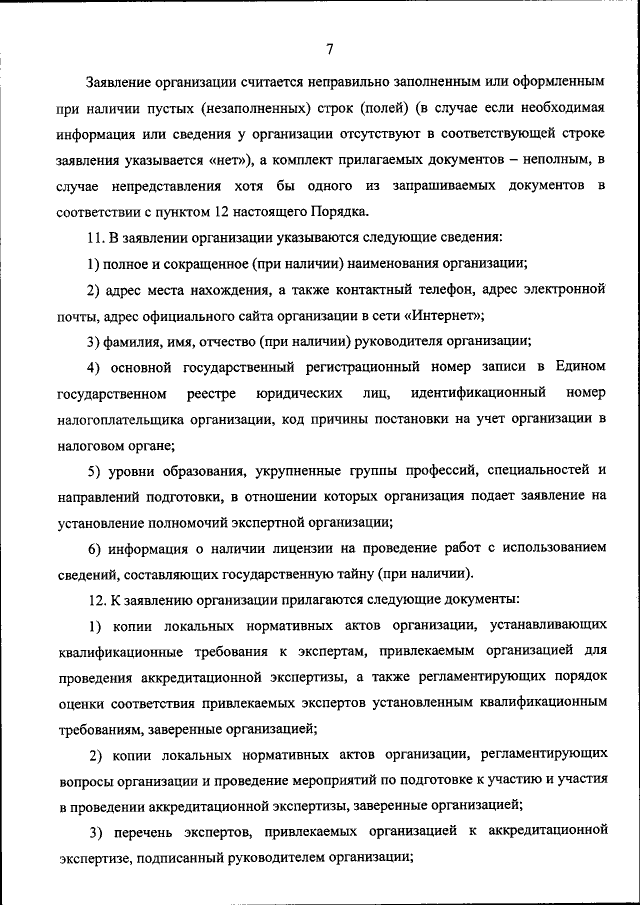 7

Заявление организации считается неправильно заполненным или оформленным при наличии пустых (незаполненных) строк (полей) (в случае если необходимая информация или сведения у организации отсутствуют в соответствующей строке заявления указывается «нет»), а комплект прилагаемых документов – неполным, в случае непредставления хотя бы одного из запрашиваемых документов в соответствии с пунктом 12 настоящего Порядка.

11. В заявлении организации указываются следующие сведения:

1) полное и сокращенное (при наличии) наименования организации;

2) адрес места нахождения, а также контактный телефон, адрес электронной почты, адрес официального сайта организации в сети «Интернет»;

3) фамилия, имя, отчество (при наличии) руководителя организации;

4) основной государственный регистрационный номер записи в Едином государственном реестре юридических лиц, идентификационный номер налогоплательщика организации, код причины постановки на учет организации в налоговом органе;

5) уровни образования, укрупненные группы профессий, специальностей и направлений подготовки, в отношении которых организация подает заявление на установление полномочий экспертной организации;

6) информация о наличии лицензии на проведение работ с использованием сведений, составляющих государственную тайну (при наличии).

12. К заявлению организации прилагаются следующие документы:

1) копии локальных нормативных актов организации, устанавливающих квалификационные требования к экспертам, привлекаемым организацией для проведения аккредитационной экспертизы, а также регламентирующих порядок оценки соответствия привлекаемых экспертов установленным квалификационным требованиям, заверенные организацией;

2) копии локальных нормативных актов организации, регламентирующих вопросы организации и проведение мероприятий по подготовке к участию и участия в проведении аккредитационной экспертизы, заверенные организацией;

3) перечень экспертов, привлекаемых организацией к аккредитационной экспертизе, подписанный руководителем организации;